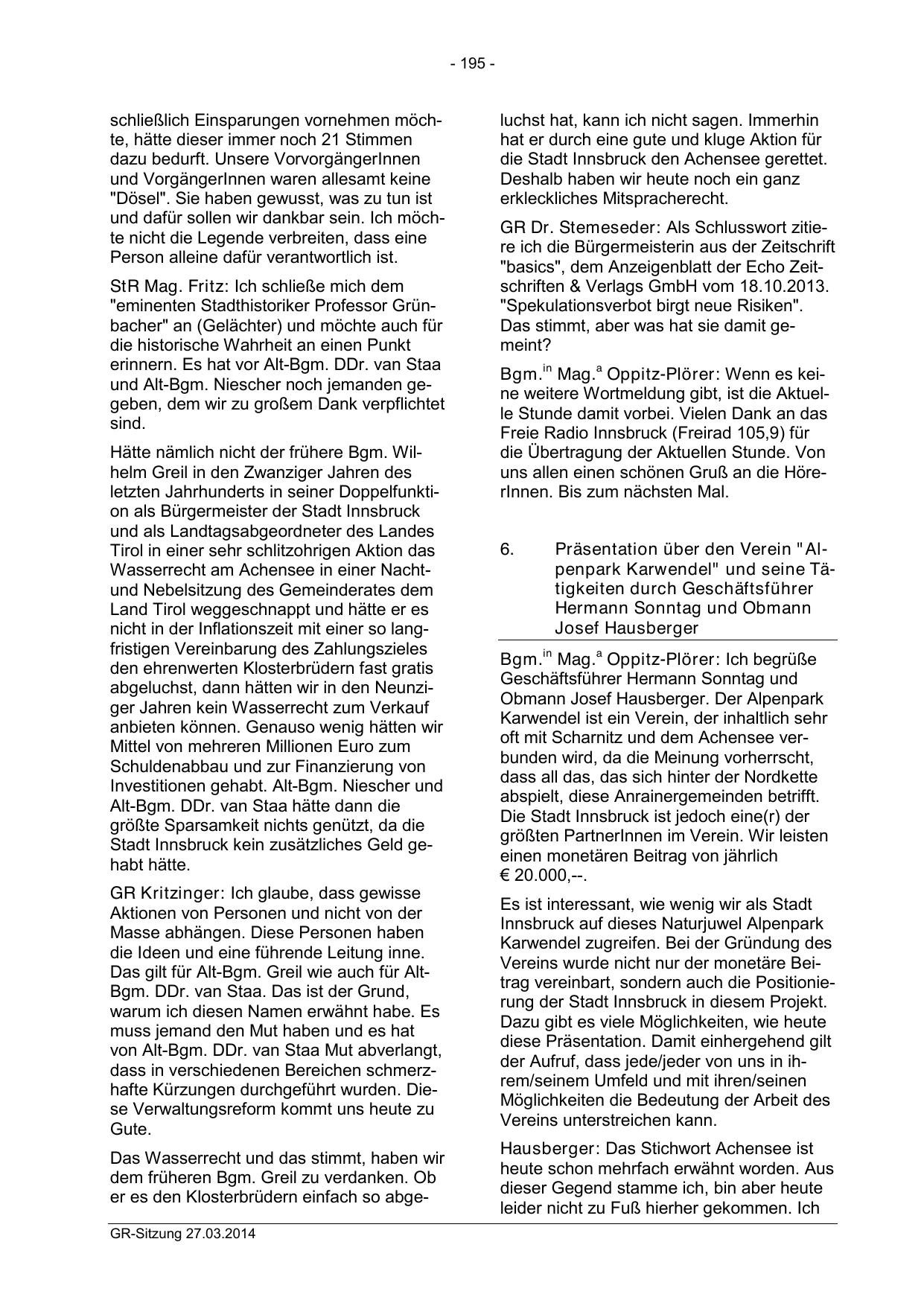 - 195 -

schließlich Einsparungen vornehmen möchte, hätte dieser immer noch 21 Stimmen dazu bedurft. Unsere VorvorgängerInnen und VorgängerInnen waren allesamt keine "Dösel". Sie haben gewusst, was zu tun ist und dafür sollen wir dankbar sein. Ich möchte nicht die Legende verbreiten, dass eine Person alleine dafür verantwortlich ist.

StR Mag. Fritz: Ich schließe mich dem "eminenten Stadthistoriker Professor Grünbacher" an (Gelächter) und möchte auch für die historische Wahrheit an einen Punkt erinnern. Es hat vor Alt-Bgm. DDr. van Staa und Alt-Bgm. Niescher noch jemanden gegeben, dem wir zu großem Dank verpflichtet sind.

Hätte nämlich nicht der frühere Bgm. Wilhelm Greil in den Zwanziger Jahren des letzten Jahrhunderts in seiner Doppelfunktion als Bürgermeister der Stadt Innsbruck und als Landtagsabgeordneter des Landes Tirol in einer sehr schlitzohrigen Aktion das Wasserrecht am Achensee in einer Nacht- und Nebelsitzung des Gemeinderates dem Land Tirol weggeschnappt und hätte er es nicht in der Inflationszeit mit einer so langfristigen Vereinbarung des Zahlungszieles den ehrenwerten Klosterbrüdern fast gratis abgeluchst, dann hätten wir in den Neunziger Jahren kein Wasserrecht zum Verkauf anbieten können. Genauso wenig hätten wir Mittel von mehreren Millionen Euro zum Schuldenabbau und zur Finanzierung von Investitionen gehabt. Alt-Bgm. Niescher und Alt-Bgm. DDr. van Staa hätte dann die größte Sparsamkeit nichts genützt, da die Stadt Innsbruck kein zusätzliches Geld gehabt hätte.

GR Kritzinger: Ich glaube, dass gewisse Aktionen von Personen und nicht von der Masse abhängen. Diese Personen haben die Ideen und eine führende Leitung inne. Das gilt für Alt-Bgm. Greil wie auch für Alt-Bgm. DDr. van Staa. Das ist der Grund, warum ich diesen Namen erwähnt habe. Es muss jemand den Mut haben und es hat von Alt-Bgm. DDr. van Staa Mut abverlangt, dass in verschiedenen Bereichen schmerzhafte Kürzungen durchgeführt wurden. Diese Verwaltungsreform kommt uns heute zu Gute.

Das Wasserrecht und das stimmt, haben wir dem früheren Bgm. Greil zu verdanken. Ob er es den Klosterbrüdern einfach so abgeluchst hat, kann ich nicht sagen. Immerhin hat er durch eine gute und kluge Aktion für die Stadt Innsbruck den Achensee gerettet. Deshalb haben wir heute noch ein ganz erkleckliches Mitspracherecht.

GR Dr. Stemeseder: Als Schlusswort zitiere ich die Bürgermeisterin aus der Zeitschrift "basics", dem Anzeigenblatt der Echo Zeitschriften & Verlags GmbH vom 18.10.2013. "Spekulationsverbot birgt neue Risiken". Das stimmt, aber was hat sie damit gemeint?

Bgm.$^{in}$ Mag.$^{a}$ Oppitz-Plörer: Wenn es keine weitere Wortmeldung gibt, ist die Aktuelle Stunde damit vorbei. Vielen Dank an das Freie Radio Innsbruck (Freirad 105,9) für die Übertragung der Aktuellen Stunde. Von uns allen einen schönen Gruß an die HörerInnen. Bis zum nächsten Mal.

6. Präsentation über den Verein "Alpenpark Karwendel" und seine Tätigkeiten durch Geschäftsführer Hermann Sonntag und Obmann Josef Hausberger

Bgm.$^{in}$ Mag.$^{a}$ Oppitz-Plörer: Ich begrüße Geschäftsführer Hermann Sonntag und Obmann Josef Hausberger. Der Alpenpark Karwendel ist ein Verein, der inhaltlich sehr oft mit Scharnitz und dem Achensee verbunden wird, da die Meinung vorherrscht, dass all das, das sich hinter der Nordkette abspielt, diese Anrainergemeinden betrifft. Die Stadt Innsbruck ist jedoch eine(r) der größten PartnerInnen im Verein. Wir leisten einen monetären Beitrag von jährlich € 20.000,--.

Es ist interessant, wie wenig wir als Stadt Innsbruck auf dieses Naturjuwel Alpenpark Karwendel zugreifen. Bei der Gründung des Vereins wurde nicht nur der monetäre Beitrag vereinbart, sondern auch die Positionierung der Stadt Innsbruck in diesem Projekt. Dazu gibt es viele Möglichkeiten, wie heute diese Präsentation. Damit einhergehend gilt der Aufruf, dass jede/jeder von uns in ihrem/seinem Umfeld und mit ihren/seinen Möglichkeiten die Bedeutung der Arbeit des Vereins unterstreichen kann.

Hausberger: Das Stichwort Achensee ist heute schon mehrfach erwähnt worden. Aus dieser Gegend stamme ich, bin aber heute leider nicht zu Fuß hierher gekommen. Ich

GR-Sitzung 27.03.2014